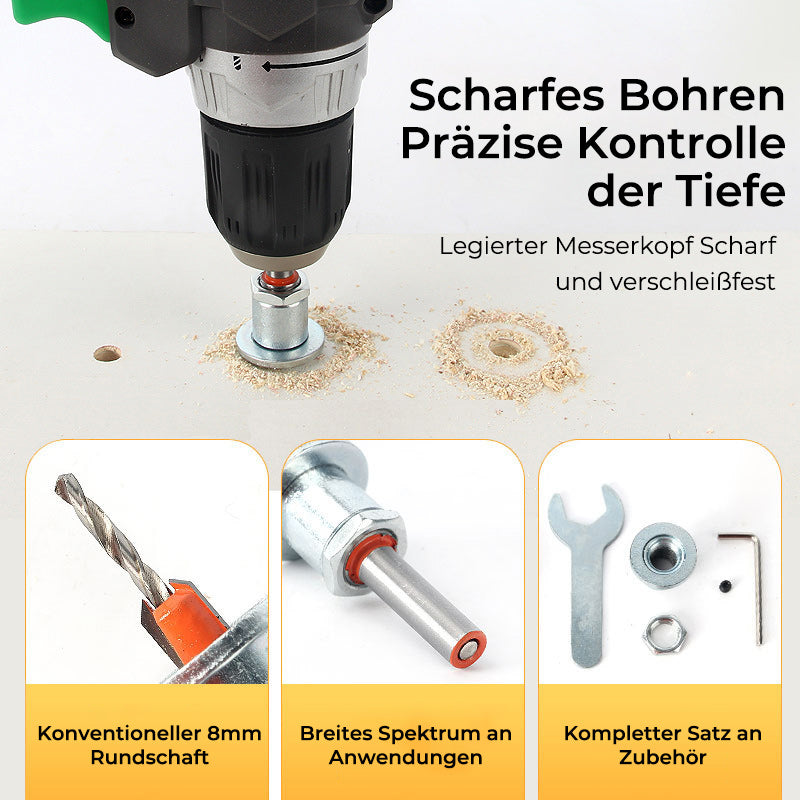 Scharfes Bohren
Präzise Kontrolle der Tiefe

Legierter Messerkopf Scharf und verschleißfest

Konventioneller 8mm Rundschaft

Breites Spektrum an Anwendungen

Kompletter Satz an Zubehör